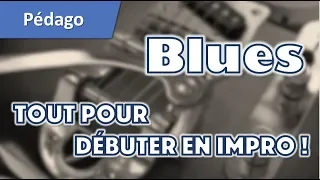 Pédago

Blues

TOUT POUR DÉBUTER EN IMPRO !